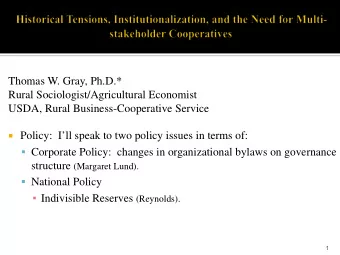 Historical Tensions, Institutionalization, and the Need for Multi-stakeholder Cooperatives

Thomas W. Gray, Ph.D.*
Rural Sociologist/Agricultural Economist
USDA, Rural Business-Cooperative Service

Policy: I'll speak to two policy issues in terms of:

Corporate Policy: changes in organizational bylaws on governance structure (Margaret Lund).

National Policy

Indivisible Reserves (Reynolds).

1